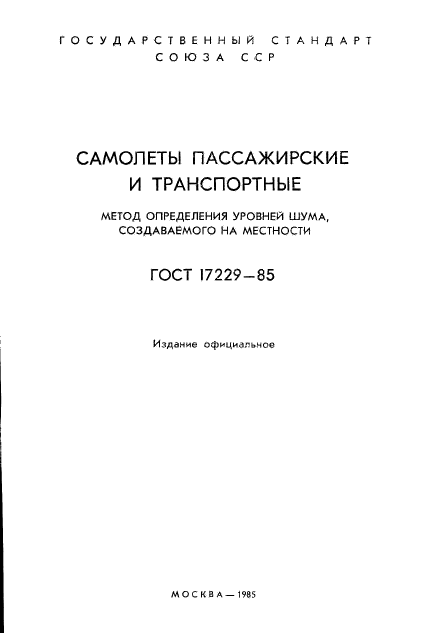 ГОСУДАРСТВЕННЫЙ СТАНДАРТ
СОЮЗА ССР

САМОЛЕТЫ ПАССАЖИРСКИЕ
И ТРАНСПОРТНЫЕ

МЕТОД ОПРЕДЕЛЕНИЯ УРОВНЕЙ ШУМА,
СОЗДАВАЕМОГО НА МЕСТНОСТИ

ГОСТ 17229—85

Издание официальное

МОСКВА — 1985